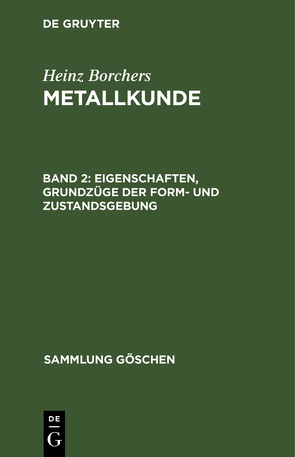 DE GRUYTER

Heinz Borchers
METALLKUNDE

BAND 2: EIGENSCHAFTEN, GRUNDZÜGE DER FORM- UND ZUSTANDSGEBUNG

SAMMLUNG GÖSCHEN

DE
G